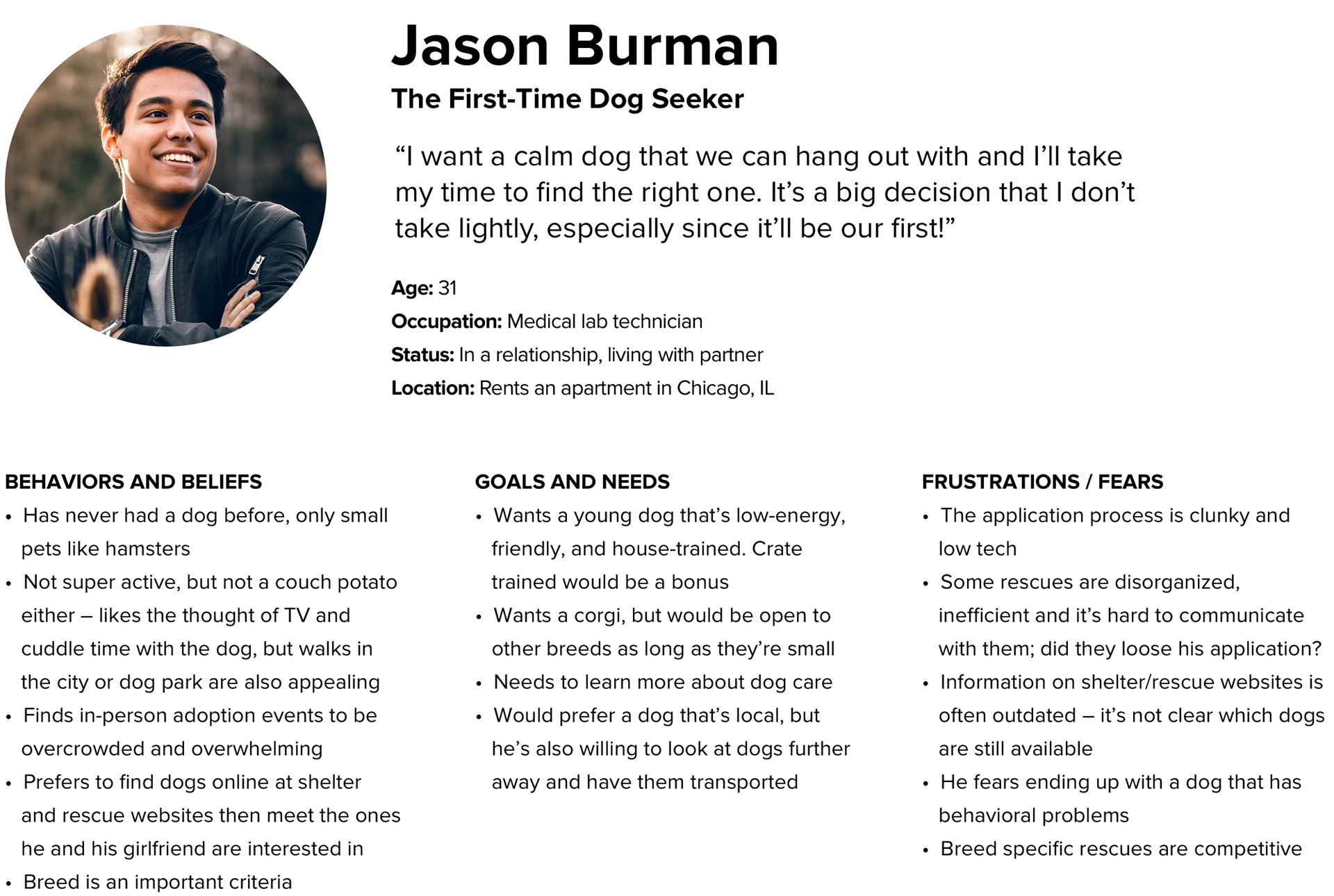 Jason Burman

The First-Time Dog Seeker

“I want a calm dog that we can hang out with and I’ll take my time to find the right one. It’s a big decision that I don’t take lightly, especially since it’ll be our first!”

Age: 31
Occupation: Medical lab technician
Status: In a relationship, living with partner
Location: Rents an apartment in Chicago, IL

BEHAVIORS AND BELIEFS
• Has never had a dog before, only small pets like hamsters
• Not super active, but not a couch potato either – likes the thought of TV and cuddle time with the dog, but walks in the city or dog park are also appealing
• Finds in-person adoption events to be overcrowded and overwhelming
• Prefers to find dogs online at shelter and rescue websites then meet the ones he and his girlfriend are interested in
• Breed is an important criteria

GOALS AND NEEDS
• Wants a young dog that’s low-energy, friendly, and house-trained. Crate trained would be a bonus
• Wants a corgi, but would be open to other breeds as long as they’re small
• Needs to learn more about dog care
• Would prefer a dog that’s local, but he’s also willing to look at dogs further away and have them transported

FRUSTRATIONS / FEARS
• The application process is clunky and low tech
• Some rescues are disorganized, inefficient and it’s hard to communicate with them; did they loose his application?
• Information on shelter/rescue websites is often outdated – it’s not clear which dogs are still available
• He fears ending up with a dog that has behavioral problems
• Breed specific rescues are competitive